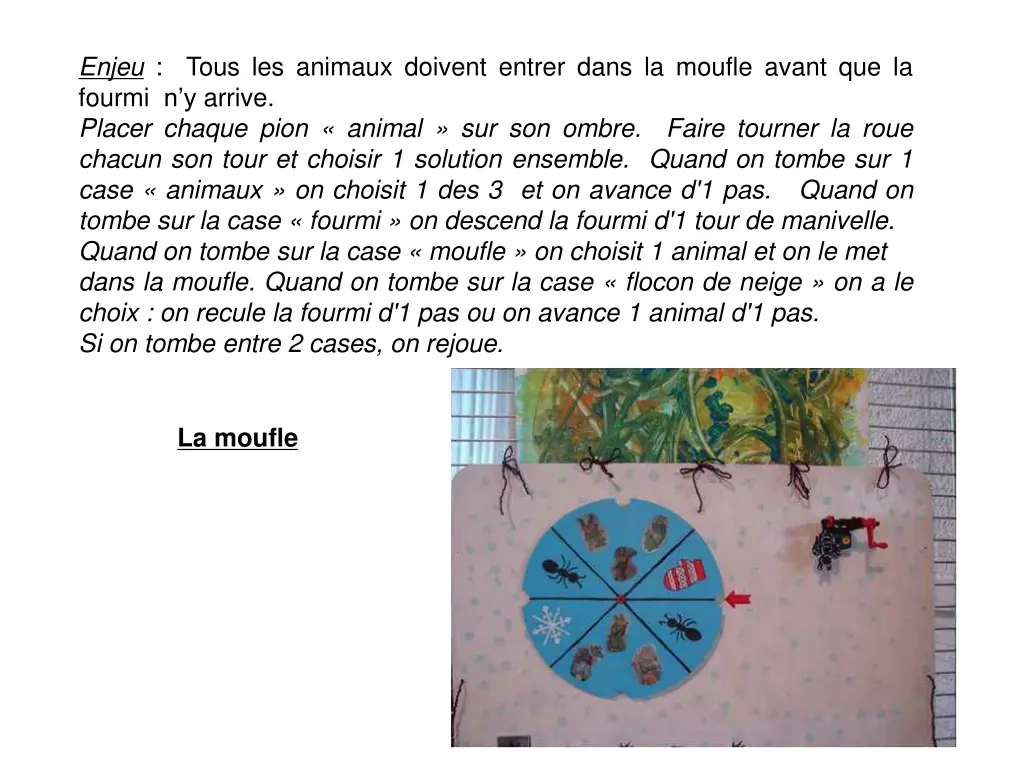 Enjeu : Tous les animaux doivent entrer dans la moufle avant que la fourmi n'y arrive.

Placer chaque pion « animal » sur son ombre. Faire tourner la roue chacun son tour et choisir 1 solution ensemble. Quand on tombe sur 1 case « animaux » on choisit 1 des 3 et on avance d'1 pas. Quand on tombe sur la case « fourmi » on descend la fourmi d'1 tour de manivelle. Quand on tombe sur la case « moufle » on choisit 1 animal et on le met dans la moufle. Quand on tombe sur la case « flocon de neige » on a le choix : on recule la fourmi d'1 pas ou on avance 1 animal d'1 pas.

Si on tombe entre 2 cases, on rejoue.

La moufle